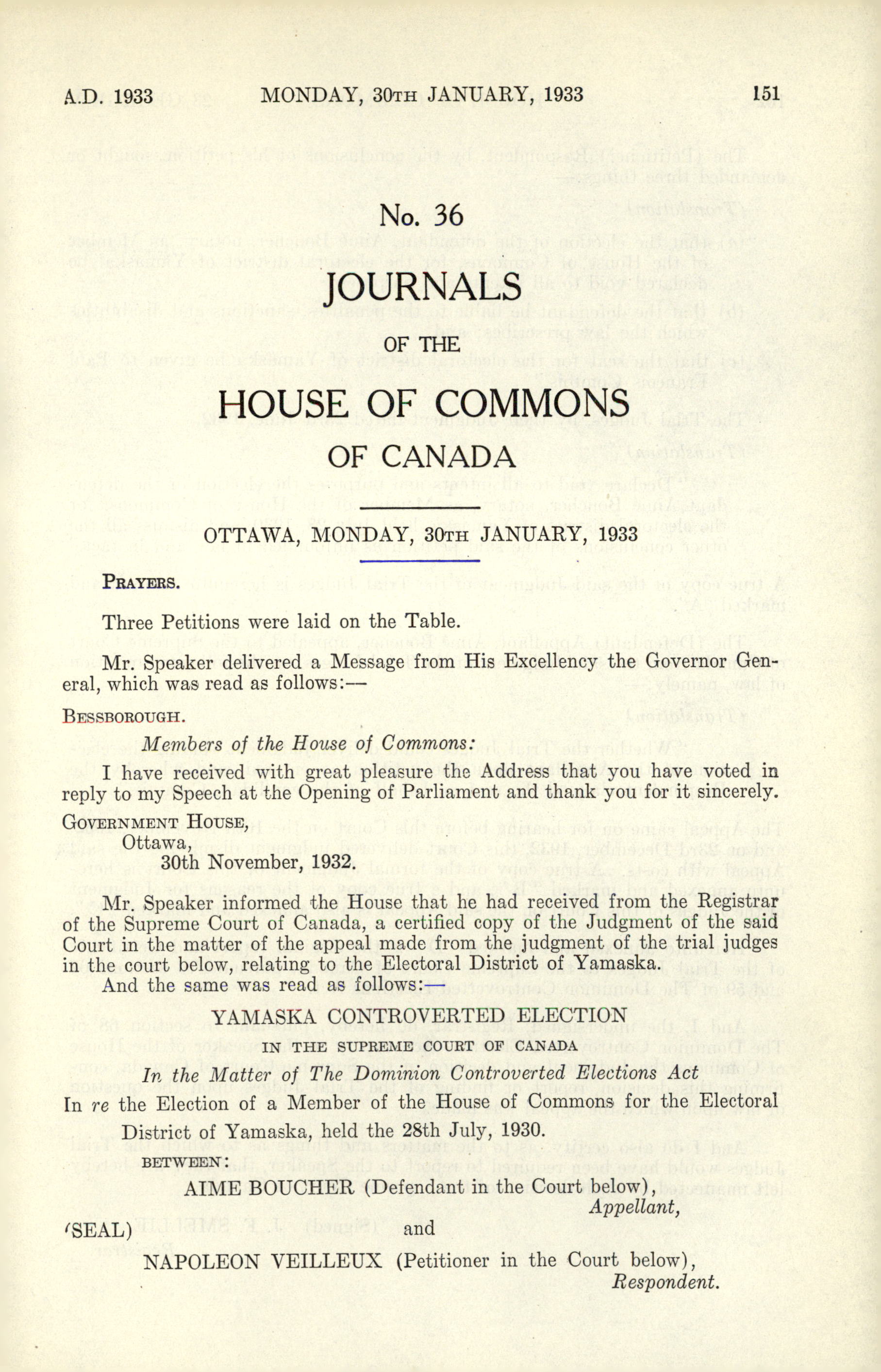 A.D. 1933 MONDAY, 30TH JANUARY, 1933 151

No. 36

JOURNALS

OF THE

HOUSE OF COMMONS

OF CANADA

OTTAWA, MONDAY, 30TH JANUARY, 1933

PRAYERS.

Three Petitions were laid on the Table.

Mr. Speaker delivered a Message from His Excellency the Governor General, which was read as follows:—

BESSBOROUGH.

Members of the House of Commons:

I have received with great pleasure the Address that you have voted in reply to my Speech at the Opening of Parliament and thank you for it sincerely.

GOVERNMENT HOUSE,
Ottawa,
30th November, 1932.

Mr. Speaker informed the House that he had received from the Registrar of the Supreme Court of Canada, a certified copy of the Judgment of the said Court in the matter of the appeal made from the judgment of the trial judges in the court below, relating to the Electoral District of Yamaska.

And the same was read as follows:—

YAMASKA CONTROVERTED ELECTION

IN THE SUPREME COURT OF CANADA

In the Matter of The Dominion Controverted Elections Act

In re the Election of a Member of the House of Commons for the Electoral District of Yamaska, held the 28th July, 1930.

BETWEEN:

AIME BOUCHER (Defendant in the Court below),
Appellant,

(SEAL) and

NAPOLEON VEILLEUX (Petitioner in the Court below),
Respondent.